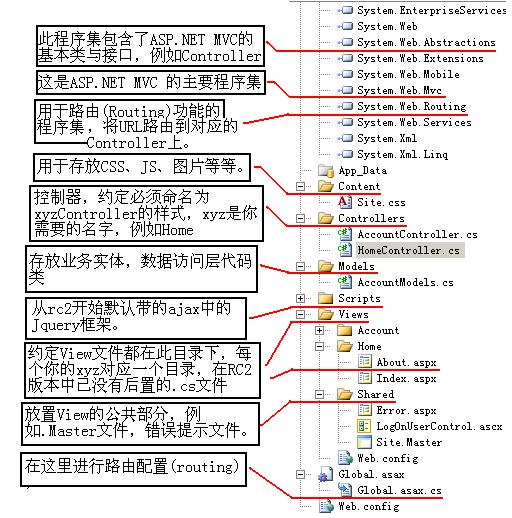 此程序集包含了ASP.NET MVC的基本类与接口，例如Controller

这是ASP.NET MVC 的主要程序集

用于路由(Routing)功能的程序集，将URL路由到对应的Controller上。

用于存放CSS、JS、图片等等。

控制器，约定必须命名为xyzController的样式，xyz是你需要的名字，例如Home

存放业务实体，数据访问层代码类

从rc2开始默认带的ajax中的Jquery框架。

约定View文件都在此目录下，每个你的xyz对应一个目录，在RC2版本中已没有后置的.cs文件

放置View的公共部分，例如.Master文件，错误提示文件。

在这里进行路由配置(routing)

System.EnterpriseServices
System.Web
System.Web.Abstractions
System.Web.Extensions
System.Web.Mobile
System.Web.Mvc
System.Web.Routing
System.Web.Services
System.Xml
System.Xml.Linq
App_Data
Content
Site.css
Controllers
AccountController.cs
HomeController.cs
Models
AccountModels.cs
Scripts
Views
Account
Home
About.aspx
Index.aspx
Shared
Error.aspx
LogOnUserControl.ascx
Site.Master
Web.config
Global.asax
Global.asax.cs
Web.config